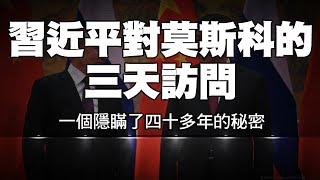 習近平對莫斯科的
三天訪問

一個隱瞞了四十多年的秘密